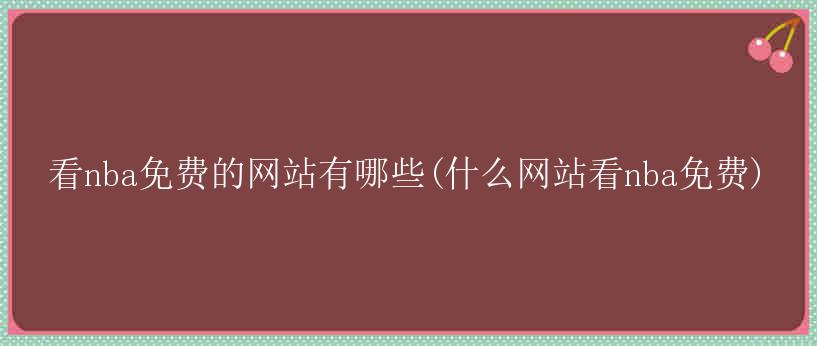 看nba免费的网站有哪些(什么网站看nba免费)